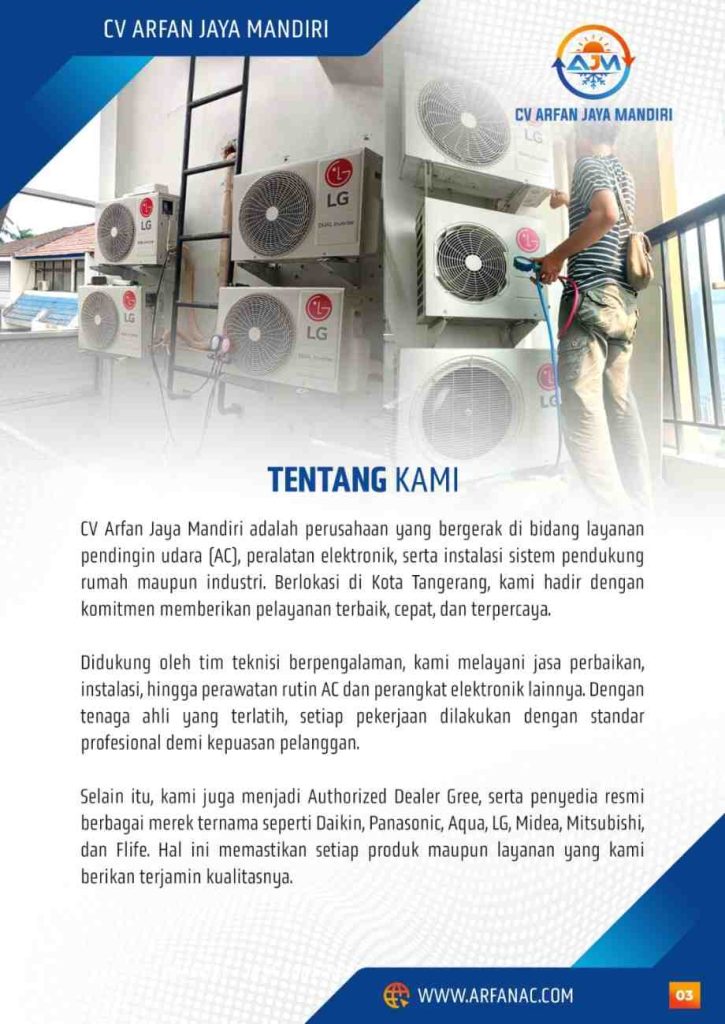 CV ARFAN JAYA MANDIRI

AJM
CV ARFAN JAYA MANDIRI

TENTANG KAMI

CV Arfan Jaya Mandiri adalah perusahaan yang bergerak di bidang layanan pendingin udara (AC), peralatan elektronik, serta instalasi sistem pendukung rumah maupun industri. Berlokasi di Kota Tangerang, kami hadir dengan komitmen memberikan pelayanan terbaik, cepat, dan terpercaya.

Didukung oleh tim teknisi berpengalaman, kami melayani jasa perbaikan, instalasi, hingga perawatan rutin AC dan perangkat elektronik lainnya. Dengan tenaga ahli yang terlatih, setiap pekerjaan dilakukan dengan standar profesional demi kepuasan pelanggan.

Selain itu, kami juga menjadi Authorized Dealer Gree, serta penyedia resmi berbagai merek ternama seperti Daikin, Panasonic, Aqua, LG, Midea, Mitsubishi, dan Flife. Hal ini memastikan setiap produk maupun layanan yang kami berikan terjamin kualitasnya.

WWW.ARFANAC.COM

03